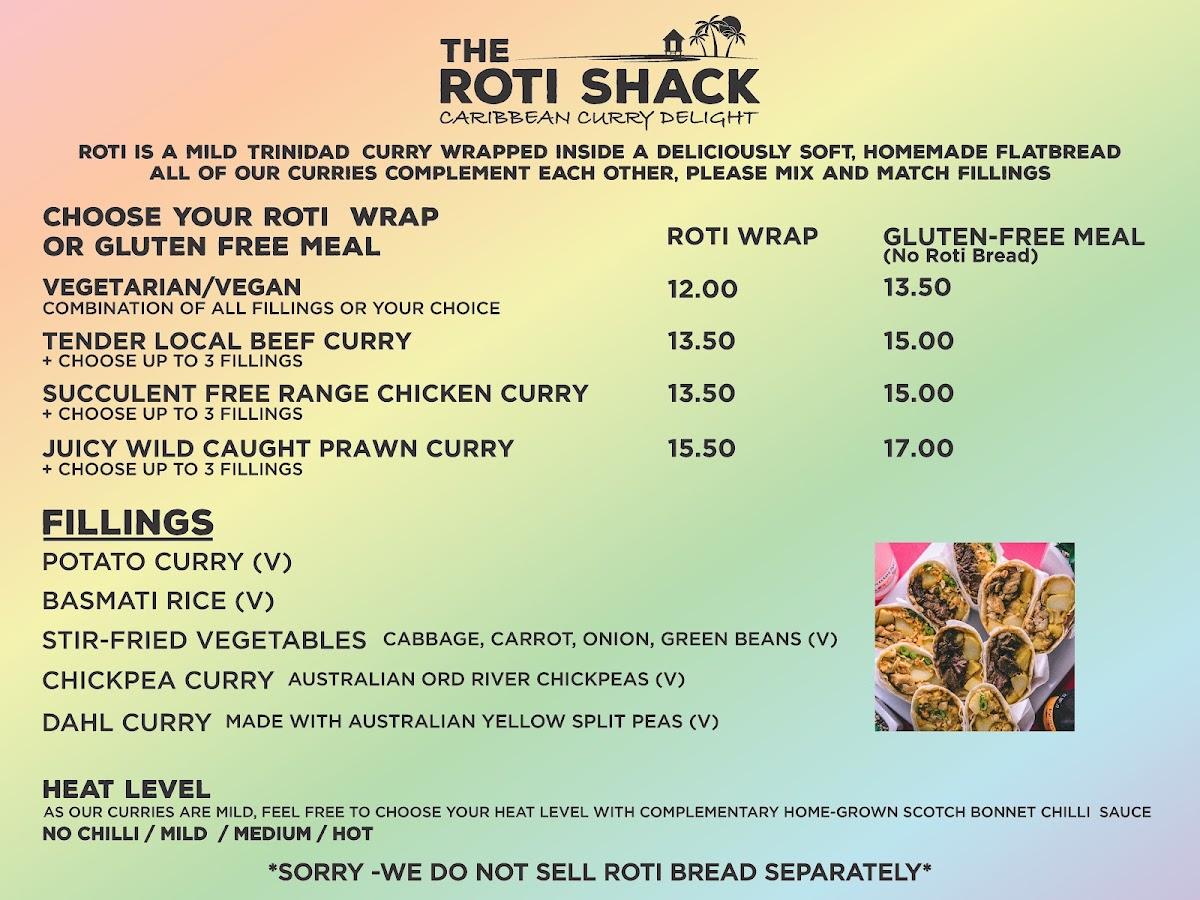 THE
ROTI SHACK
CARIBBEAN CURRY DELIGHT

ROTI IS A MILD TRINIDAD CURRY WRAPPED INSIDE A DELICIOUSLY SOFT, HOMEMADE FLATBREAD
ALL OF OUR CURRIES COMPLEMENT EACH OTHER, PLEASE MIX AND MATCH FILLINGS

| CHOOSE YOUR ROTI WRAP OR GLUTEN FREE MEAL | ROTI WRAP | GLUTEN-FREE MEAL (No Roti Bread) |
|---|---|---|
| VEGETARIAN/VEGAN COMBINATION OF ALL FILLINGS OR YOUR CHOICE | 12.00 | 13.50 |
| TENDER LOCAL BEEF CURRY + CHOOSE UP TO 3 FILLINGS | 13.50 | 15.00 |
| SUCCULENT FREE RANGE CHICKEN CURRY + CHOOSE UP TO 3 FILLINGS | 13.50 | 15.00 |
| JUICY WILD CAUGHT PRAWN CURRY + CHOOSE UP TO 3 FILLINGS | 15.50 | 17.00 |

FILLINGS
POTATO CURRY (V)
BASMATI RICE (V)
STIR-FRIED VEGETABLES CABBAGE, CARROT, ONION, GREEN BEANS (V)
CHICKPEA CURRY AUSTRALIAN ORD RIVER CHICKPEAS (V)
DAHL CURRY MADE WITH AUSTRALIAN YELLOW SPLIT PEAS (V)

HEAT LEVEL
AS OUR CURRIES ARE MILD, FEEL FREE TO CHOOSE YOUR HEAT LEVEL WITH COMPLEMENTARY HOME-GROWN SCOTCH BONNET CHILLI SAUCE
NO CHILLI / MILD / MEDIUM / HOT

*SORRY -WE DO NOT SELL ROTI BREAD SEPARATELY*